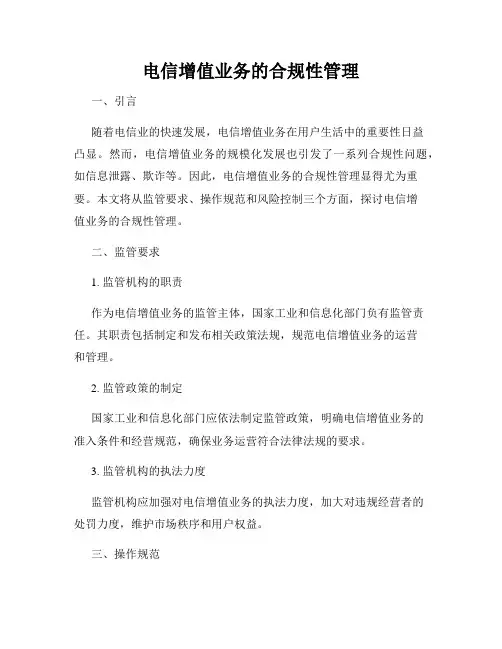 电信增值业务的合规性管理

一、引言

随着电信业的快速发展，电信增值业务在用户生活中的重要性日益凸显。然而，电信增值业务的规模化发展也引发了一系列合规性问题，如信息泄露、欺诈等。因此，电信增值业务的合规性管理显得尤为重要。本文将从监管要求、操作规范和风险控制三个方面，探讨电信增值业务的合规性管理。

二、监管要求

1. 监管机构的职责

作为电信增值业务的监管主体，国家工业和信息化部门负有监管责任。其职责包括制定和发布相关政策法规，规范电信增值业务的运营和管理。

2. 监管政策的制定

国家工业和信息化部门应依法制定监管政策，明确电信增值业务的准入条件和经营规范，确保业务运营符合法律法规的要求。

3. 监管机构的执法力度

监管机构应加强对电信增值业务的执法力度，加大对违规经营者的处罚力度，维护市场秩序和用户权益。

三、操作规范